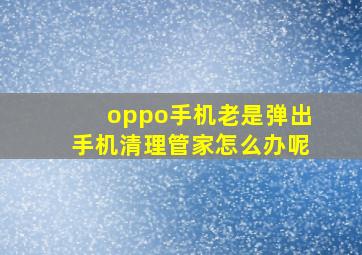 oppo手机老是弹出
手机清理管家怎么办呢